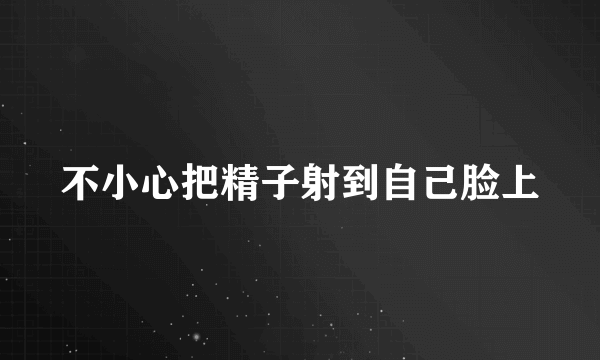 不小心把精子射到自己脸上